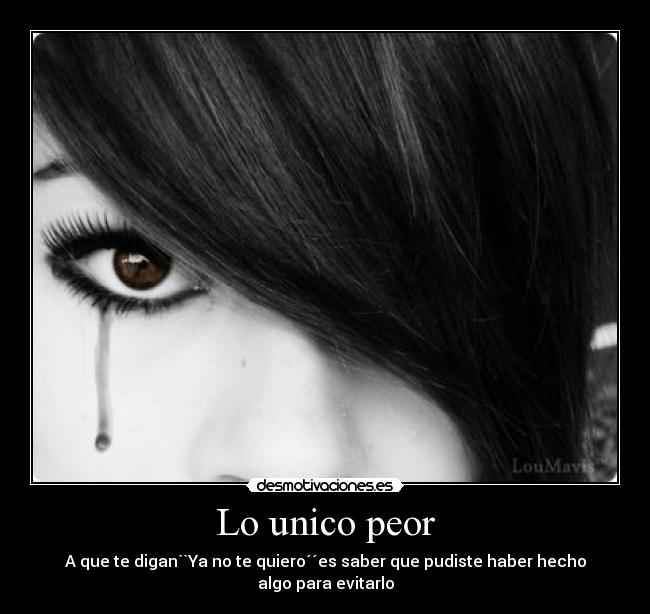 LouMavis

desmotivaciones.es

Lo unico peor

A que te digan``Ya no te quiero´´es saber que pudiste haber hecho algo para evitarlo